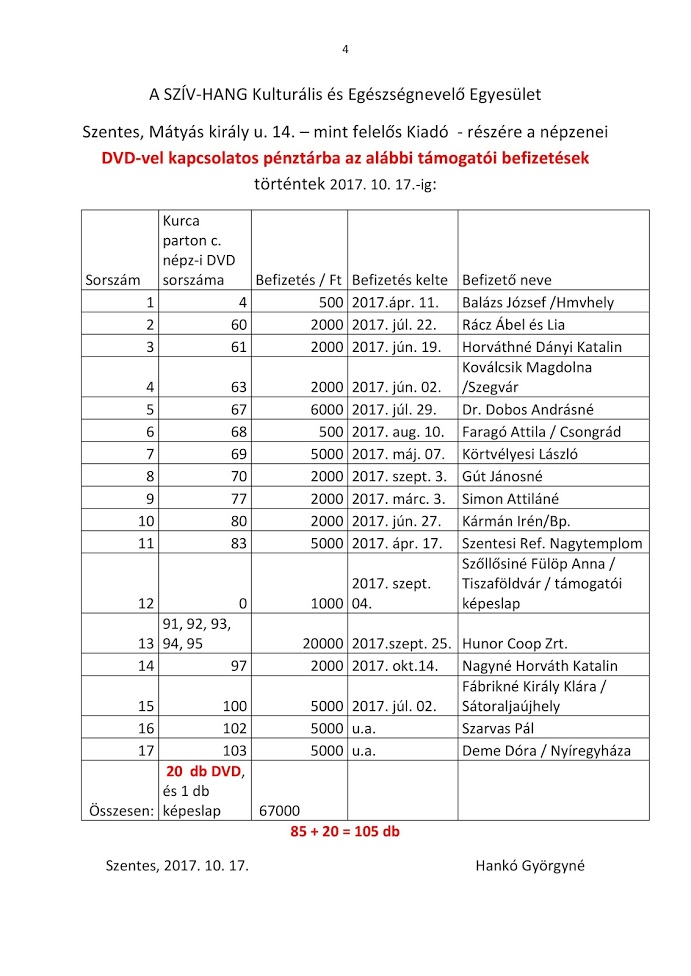 4

A SZÍV-HANG Kulturális és Egészségnevelő Egyesület

Szentes, Mátyás király u. 14. – mint felelős Kiadó - részére a népzenei DVD-vel kapcsolatos pénztárba az alábbi támogatói befizetések történtek 2017. 10. 17.-ig:

| Sorszám | Kurca parton c. népz-i DVD sorszáma | Befizetés / Ft | Befizetés kelte | Befizető neve |
|---|---|---|---|---|
| 1 | 4 | 500 | 2017.ápr. 11. | Balázs József /Hmvhely |
| 2 | 60 | 2000 | 2017. júl. 22. | Rácz Ábel és Lia |
| 3 | 61 | 2000 | 2017. jún. 19. | Horváthné Dányi Katalin |
| 4 | 63 | 2000 | 2017. jún. 02. | Koválcsik Magdolna /Szegvár |
| 5 | 67 | 6000 | 2017. júl. 29. | Dr. Dobos Andrásné |
| 6 | 68 | 500 | 2017. aug. 10. | Faragó Attila / Csongrád |
| 7 | 69 | 5000 | 2017. máj. 07. | Körtvélyesi László |
| 8 | 70 | 2000 | 2017. szept. 3. | Gút Jánosné |
| 9 | 77 | 2000 | 2017. márc. 3. | Simon Attiláné |
| 10 | 80 | 2000 | 2017. jún. 27. | Kármán Irén/Bp. |
| 11 | 83 | 5000 | 2017. ápr. 17. | Szentesi Ref. Nagytemplom |
| 12 | 0 | 1000 | 2017. szept. 04. | Szőllősiné Fülöp Anna / Tiszaföldvár / támogatói képeslap |
| 13 | 91, 92, 93, 94, 95 | 20000 | 2017.szept. 25. | Hunor Coop Zrt. |
| 14 | 97 | 2000 | 2017. okt.14. | Nagyné Horváth Katalin |
| 15 | 100 | 5000 | 2017. júl. 02. | Fábrikné Király Klára / Sátoraljaújhely |
| 16 | 102 | 5000 | u.a. | Szarvas Pál |
| 17 | 103 | 5000 | u.a. | Deme Dóra / Nyíregyháza |
| Összesen: | 20 db DVD, és 1 db képeslap | 67000 | | |

85 + 20 = 105 db

Szentes, 2017. 10. 17.

Hankó Györgyné